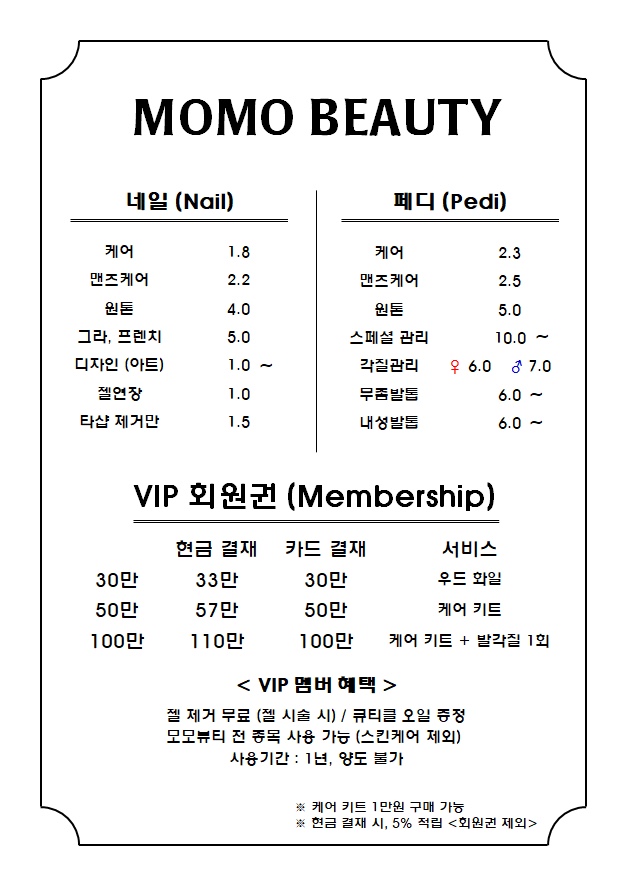 MOMO BEAUTY

네일 (Nail)

| | |
|---|---|
| 케어 | 1.8 |
| 맨즈케어 | 2.2 |
| 원톤 | 4.0 |
| 그라, 프렌치 | 5.0 |
| 디자인 (아트) | 1.0 ~ |
| 젤연장 | 1.0 |
| 타샵 제거만 | 1.5 |

페디 (Pedi)

| | |
|---|---|
| 케어 | 2.3 |
| 맨즈케어 | 2.5 |
| 원톤 | 5.0 |
| 스페셜 관리 | 10.0 ~ |
| 각질관리 | ♀ 6.0 ♂ 7.0 |
| 무좀발톱 | 6.0 ~ |
| 내성발톱 | 6.0 ~ |

VIP 회원권 (Membership)

| | 현금 결재 | 카드 결재 | 서비스 |
|---|---|---|---|
| 30만 | 33만 | 30만 | 우드 화일 |
| 50만 | 57만 | 50만 | 케어 키트 |
| 100만 | 110만 | 100만 | 케어 키트 + 발각질 1회 |

< VIP 멤버 혜택 >

젤 제거 무료 (젤 시술 시) / 큐티클 오일 증정
모모뷰티 전 종목 사용 가능 (스킨케어 제외)
사용기간 : 1년, 양도 불가

※ 케어 키트 1만원 구매 가능
※ 현금 결재 시, 5% 적립 <회원권 제외>